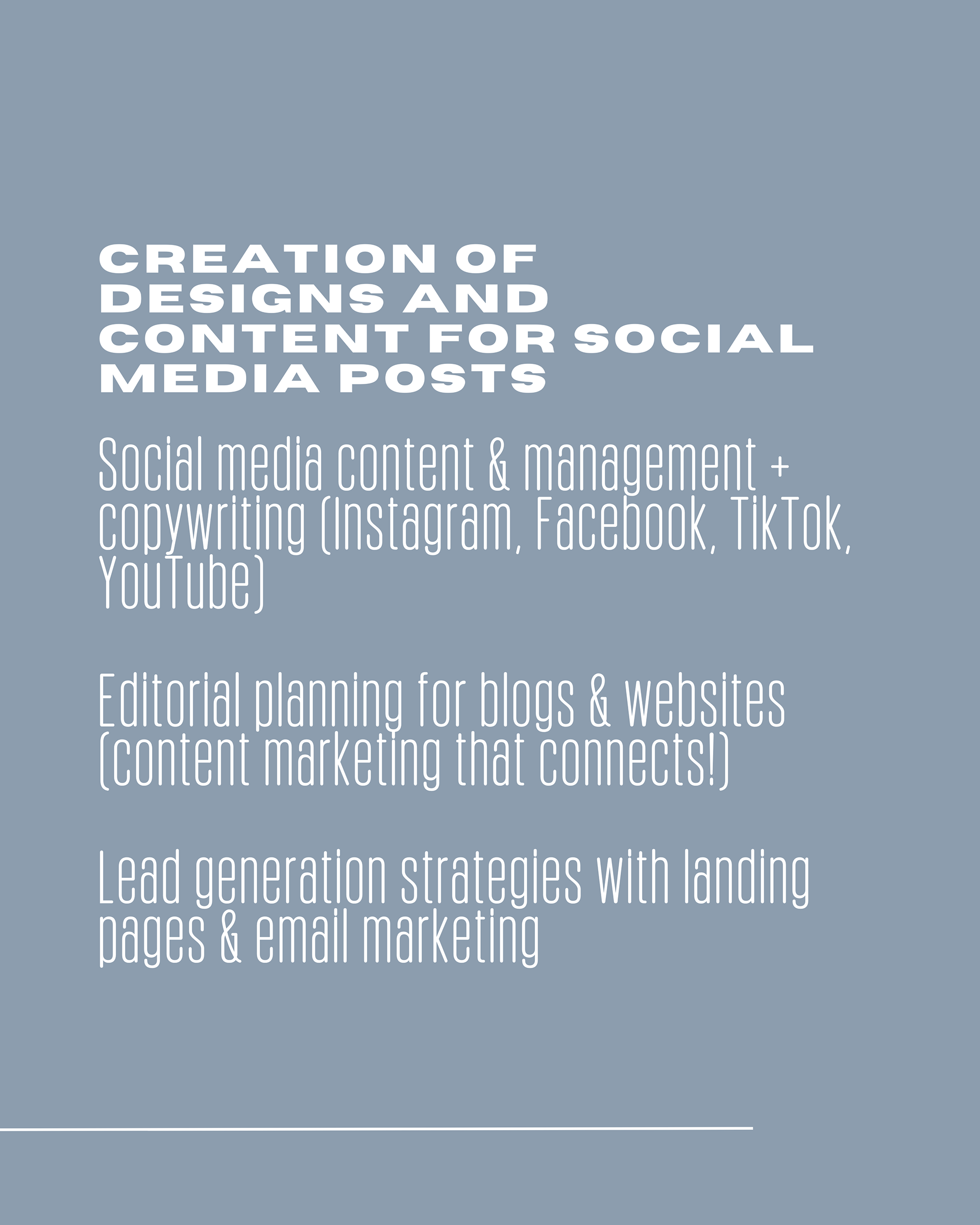 CREATION OF DESIGNS AND CONTENT FOR SOCIAL MEDIA POSTS

Social media content & management + copywriting (Instagram, Facebook, TikTok, YouTube)

Editorial planning for blogs & websites (content marketing that connects!)

Lead generation strategies with landing pages & email marketing